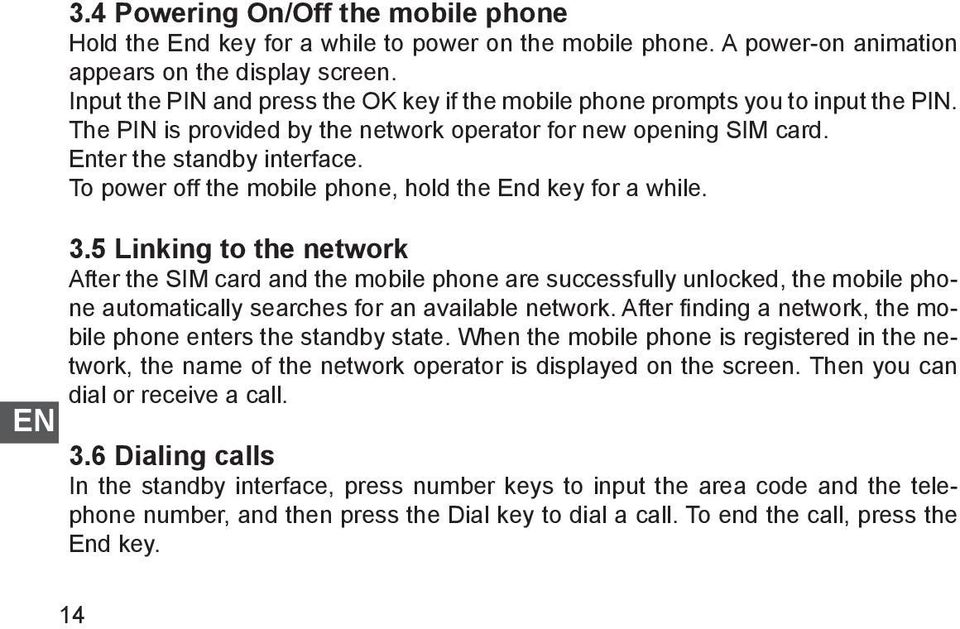 3.4 Powering On/Off the mobile phone
Hold the End key for a while to power on the mobile phone. A power-on animation appears on the display screen.
Input the PIN and press the OK key if the mobile phone prompts you to input the PIN. The PIN is provided by the network operator for new opening SIM card.
Enter the standby interface.
To power off the mobile phone, hold the End key for a while.

3.5 Linking to the network
After the SIM card and the mobile phone are successfully unlocked, the mobile phone automatically searches for an available network. After finding a network, the mobile phone enters the standby state. When the mobile phone is registered in the network, the name of the network operator is displayed on the screen. Then you can dial or receive a call.

EN

3.6 Dialing calls
In the standby interface, press number keys to input the area code and the telephone number, and then press the Dial key to dial a call. To end the call, press the End key.

14